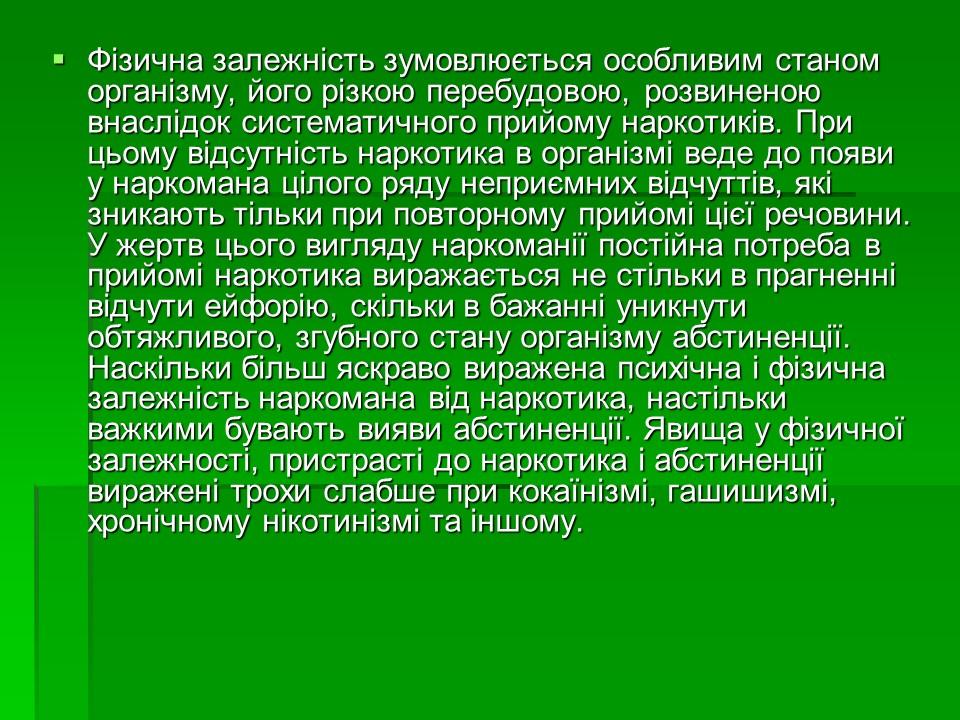 Фізична залежність зумовлюється особливим станом організму, його різкою перебудовою, розвиненою внаслідок систематичного прийому наркотиків. При цьому відсутність наркотика в організмі веде до появи у наркомана цілого ряду неприємних відчуттів, які зникають тільки при повторному прийомі цієї речовини. У жертв цього вигляду наркоманії постійна потреба в прийомі наркотика виражається не стільки в прагненні відчути ейфорію, скільки в бажанні уникнути обтяжливого, згубного стану організму абстиненції. Наскільки більш яскраво виражена психічна і фізична залежність наркомана від наркотика, настільки важкими бувають вияви абстиненції. Явища у фізичної залежності, пристрасті до наркотика і абстиненції виражені трохи слабше при кокаїнізмі, гашишизмі, хронічному нікотинізмі та іншому.